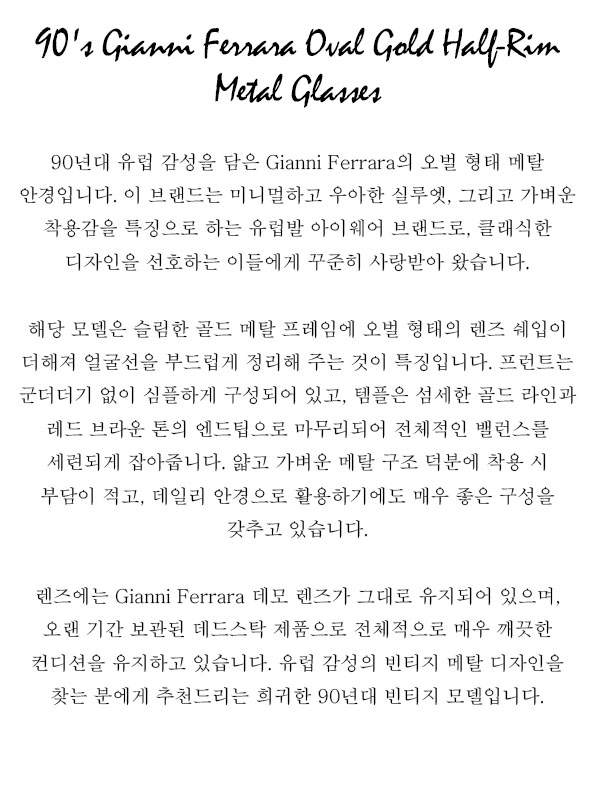 90's Gianni Ferrara Oval Gold Half-Rim Metal Glasses

90년대 유럽 감성을 담은 Gianni Ferrara의 오벌 형태 메탈 안경입니다. 이 브랜드는 미니멀하고 우아한 실루엣, 그리고 가벼운 착용감을 특징으로 하는 유럽발 아이웨어 브랜드로, 클래식한 디자인을 선호하는 이들에게 꾸준히 사랑받아 왔습니다.

해당 모델은 슬림한 골드 메탈 프레임에 오벌 형태의 렌즈 쉐입이 더해져 얼굴선을 부드럽게 정리해 주는 것이 특징입니다. 프런트는 군더더기 없이 심플하게 구성되어 있고, 템플은 섬세한 골드 라인과 레드 브라운 톤의 엔드팁으로 마무리되어 전체적인 밸런스를 세련되게 잡아줍니다. 얇고 가벼운 메탈 구조 덕분에 착용 시 부담이 적고, 데일리 안경으로 활용하기에도 매우 좋은 구성을 갖추고 있습니다.

렌즈에는 Gianni Ferrara 데모 렌즈가 그대로 유지되어 있으며, 오랜 기간 보관된 데드스탁 제품으로 전체적으로 매우 깨끗한 컨디션을 유지하고 있습니다. 유럽 감성의 빈티지 메탈 디자인을 찾는 분에게 추천드리는 희귀한 90년대 빈티지 모델입니다.